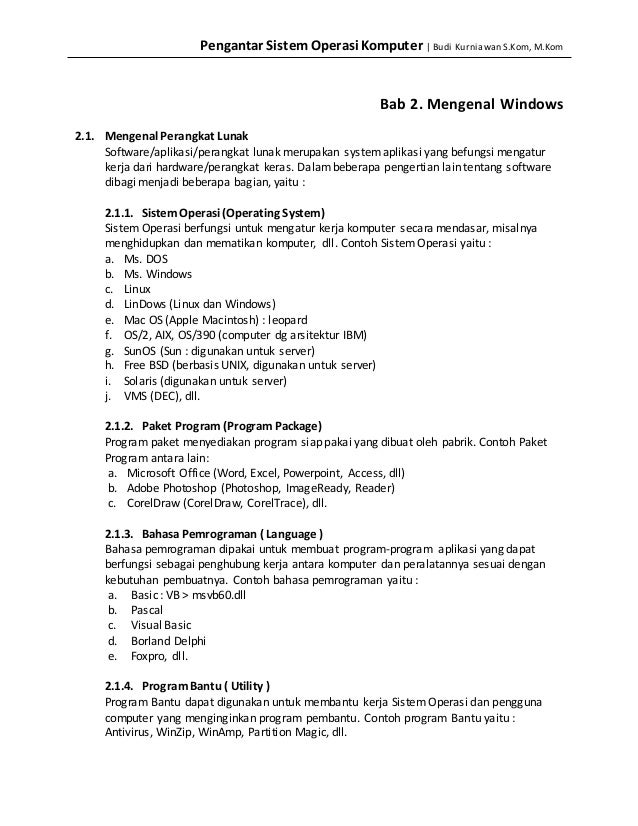 Pengantar Sistem Operasi Komputer | Budi Kurniawan S.Kom, M.Kom

Bab 2. Mengenal Windows

2.1. Mengenal Perangkat Lunak
Software/aplikasi/perangkat lunak merupakan system aplikasi yang befungsi mengatur kerja dari hardware/perangkat keras. Dalam beberapa pengertian lain tentang software dibagi menjadi beberapa bagian, yaitu :

2.1.1. Sistem Operasi (Operating System)
Sistem Operasi berfungsi untuk mengatur kerja komputer secara mendasar, misalnya menghidupkan dan mematikan komputer, dll. Contoh Sistem Operasi yaitu :
a. Ms. DOS
b. Ms. Windows
c. Linux
d. LinDows (Linux dan Windows)
e. Mac OS (Apple Macintosh) : leopard
f. OS/2, AIX, OS/390 (computer dg arsitektur IBM)
g. SunOS (Sun : digunakan untuk server)
h. Free BSD (berbasis UNIX, digunakan untuk server)
i. Solaris (digunakan untuk server)
j. VMS (DEC), dll.

2.1.2. Paket Program (Program Package)
Program paket menyediakan program siap pakai yang dibuat oleh pabrik. Contoh Paket Program antara lain:
a. Microsoft Office (Word, Excel, Powerpoint, Access, dll)
b. Adobe Photoshop (Photoshop, ImageReady, Reader)
c. CorelDraw (CorelDraw, CorelTrace), dll.

2.1.3. Bahasa Pemrograman ( Language )
Bahasa pemrograman dipakai untuk membuat program-program aplikasi yang dapat berfungsi sebagai penghubung kerja antara komputer dan peralatannya sesuai dengan kebutuhan pembuatnya. Contoh bahasa pemrograman yaitu :
a. Basic : VB > msvb60.dll
b. Pascal
c. Visual Basic
d. Borland Delphi
e. Foxpro, dll.

2.1.4. Program Bantu ( Utility )
Program Bantu dapat digunakan untuk membantu kerja Sistem Operasi dan pengguna computer yang menginginkan program pembantu. Contoh program Bantu yaitu : Antivirus, WinZip, WinAmp, Partition Magic, dll.